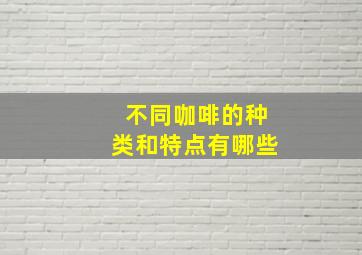 不同咖啡的种类和特点有哪些